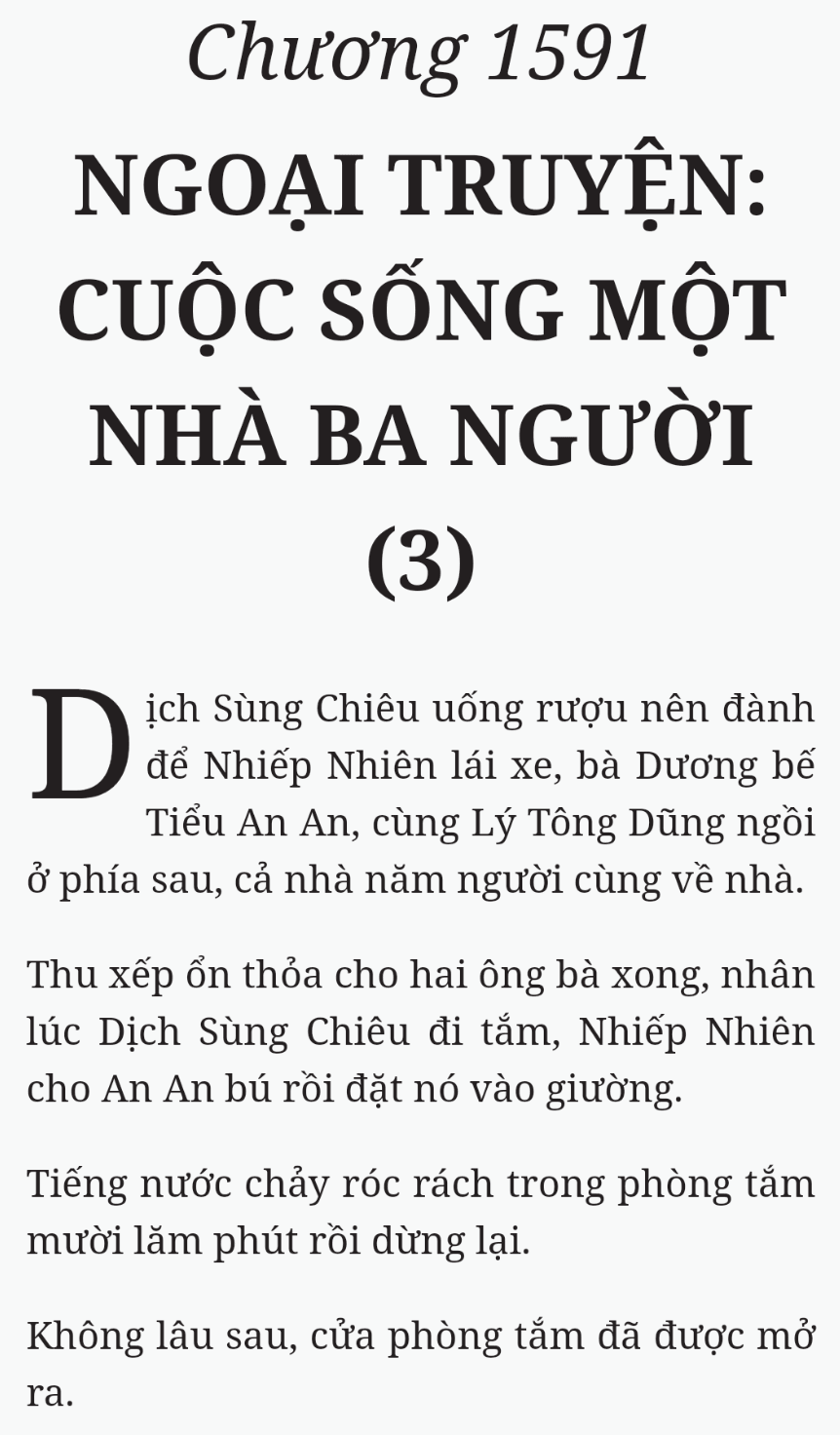 Chương 1591

NGOẠI TRUYỆN: CUỘC SỐNG MỘT NHÀ BA NGƯỜI (3)

Dịch Sùng Chiêu uống rượu nên đành để Nhiếp Nhiên lái xe, bà Dương bế Tiểu An An, cùng Lý Tông Dũng ngồi ở phía sau, cả nhà năm người cùng về nhà.

Thu xếp ổn thỏa cho hai ông bà xong, nhân lúc Dịch Sùng Chiêu đi tắm, Nhiếp Nhiên cho An An bú rồi đặt nó vào giường.

Tiếng nước chảy róc rách trong phòng tắm mười lăm phút rồi dừng lại.

Không lâu sau, cửa phòng tắm đã được mở ra.